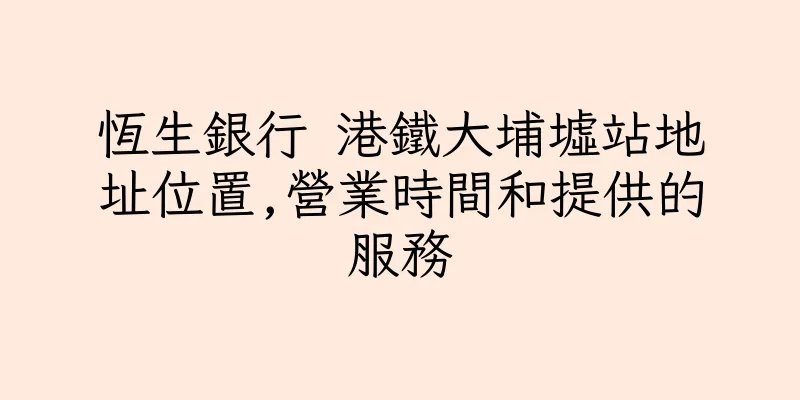 恆生銀行 港鐵大埔墟站地址位置,營業時間和提供的服務